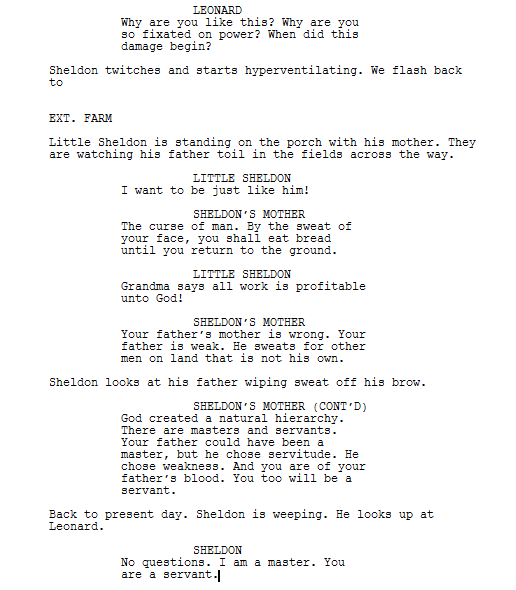 LEONARD
Why are you like this? Why are you so fixated on power? When did this damage begin?

Sheldon twitches and starts hyperventilating. We flash back to

EXT. FARM

Little Sheldon is standing on the porch with his mother. They are watching his father toil in the fields across the way.

LITTLE SHELDON
I want to be just like him!

SHELDON'S MOTHER
The curse of man. By the sweat of your face, you shall eat bread until you return to the ground.

LITTLE SHELDON
Grandma says all work is profitable unto God!

SHELDON'S MOTHER
Your father's mother is wrong. Your father is weak. He sweats for other men on land that is not his own.

Sheldon looks at his father wiping sweat off his brow.

SHELDON'S MOTHER (CONT'D)
God created a natural hierarchy. There are masters and servants. Your father could have been a master, but he chose servitude. He chose weakness. And you are of your father's blood. You too will be a servant.

Back to present day. Sheldon is weeping. He looks up at Leonard.

SHELDON
No questions. I am a master. You are a servant.